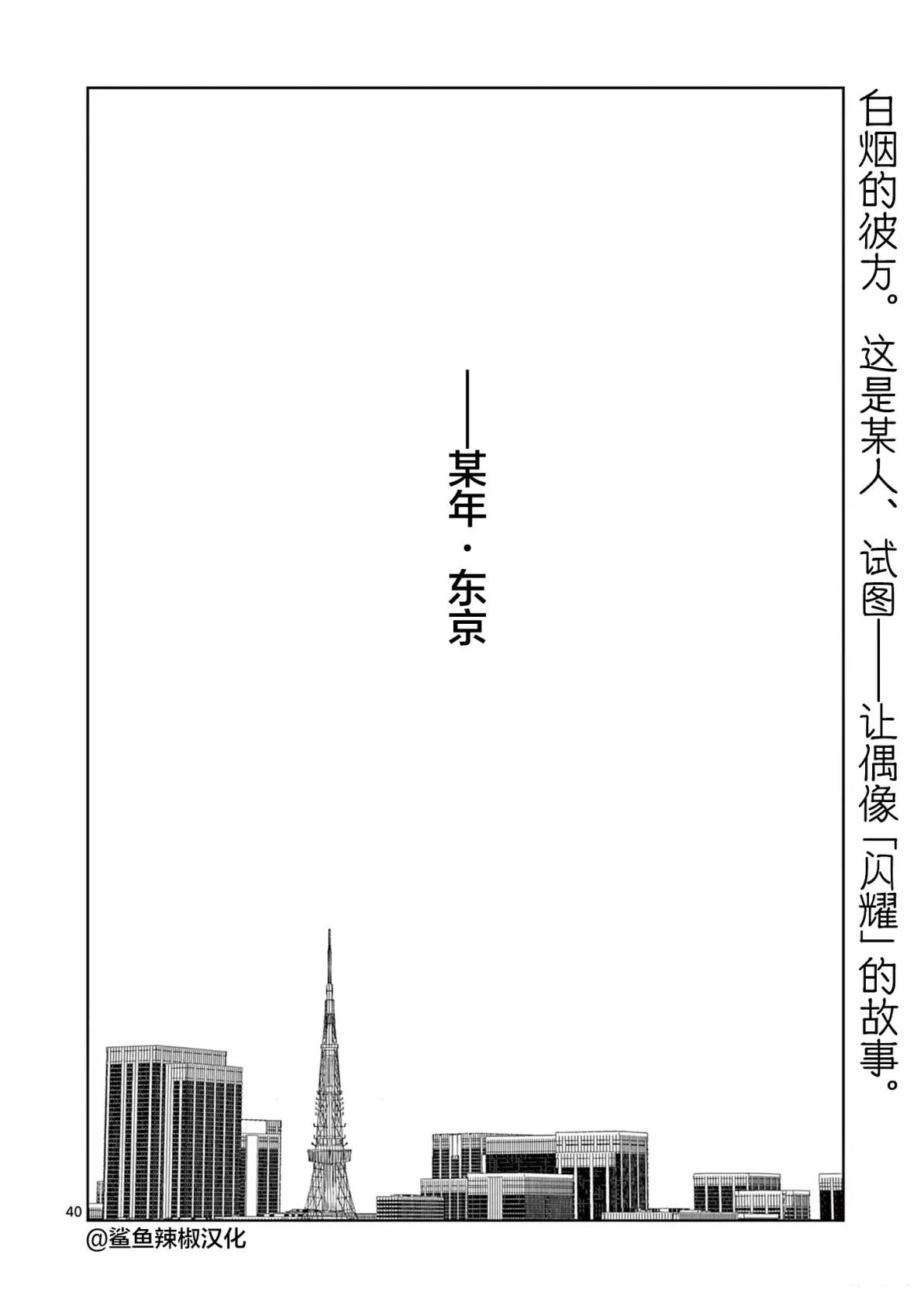 白烟的彼方。这是某人、试图——让偶像「闪耀」的故事。

——某年·东京

40

@鲨鱼辣椒汉化